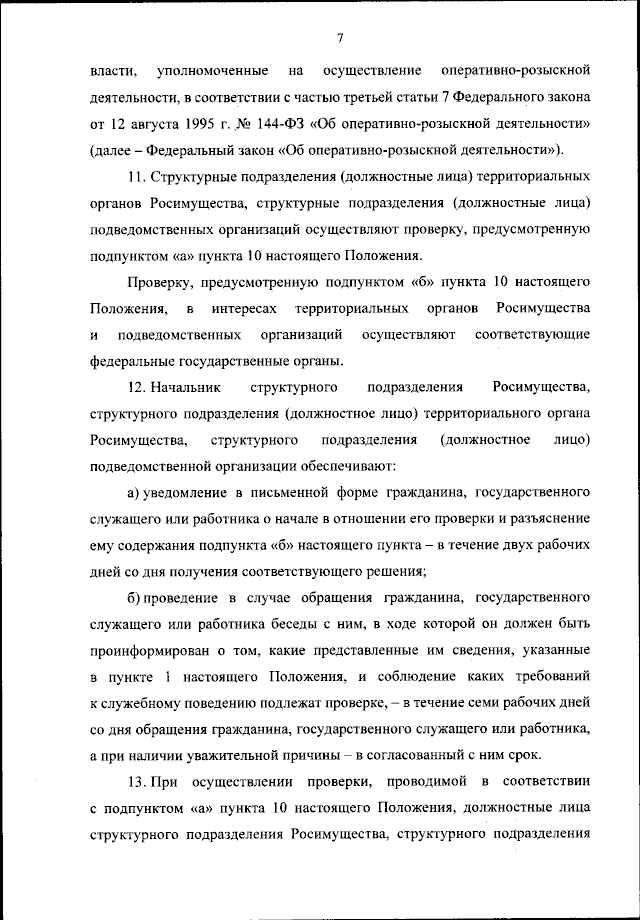 7

власти, уполномоченные на осуществление оперативно-розыскной деятельности, в соответствии с частью третьей статьи 7 Федерального закона от 12 августа 1995 г. № 144-ФЗ «Об оперативно-розыскной деятельности» (далее – Федеральный закон «Об оперативно-розыскной деятельности»).

11. Структурные подразделения (должностные лица) территориальных органов Росимущества, структурные подразделения (должностные лица) подведомственных организаций осуществляют проверку, предусмотренную подпунктом «а» пункта 10 настоящего Положения.

Проверку, предусмотренную подпунктом «б» пункта 10 настоящего Положения, в интересах территориальных органов Росимущества и подведомственных организаций осуществляют соответствующие федеральные государственные органы.

12. Начальник структурного подразделения Росимущества, структурного подразделения (должностное лицо) территориального органа Росимущества, структурного подразделения (должностное лицо) подведомственной организации обеспечивают:

а) уведомление в письменной форме гражданина, государственного служащего или работника о начале в отношении его проверки и разъяснение ему содержания подпункта «б» настоящего пункта – в течение двух рабочих дней со дня получения соответствующего решения;

б) проведение в случае обращения гражданина, государственного служащего или работника беседы с ним, в ходе которой он должен быть проинформирован о том, какие представленные им сведения, указанные в пункте 1 настоящего Положения, и соблюдение каких требований к служебному поведению подлежат проверке, – в течение семи рабочих дней со дня обращения гражданина, государственного служащего или работника, а при наличии уважительной причины – в согласованный с ним срок.

13. При осуществлении проверки, проводимой в соответствии с подпунктом «а» пункта 10 настоящего Положения, должностные лица структурного подразделения Росимущества, структурного подразделения